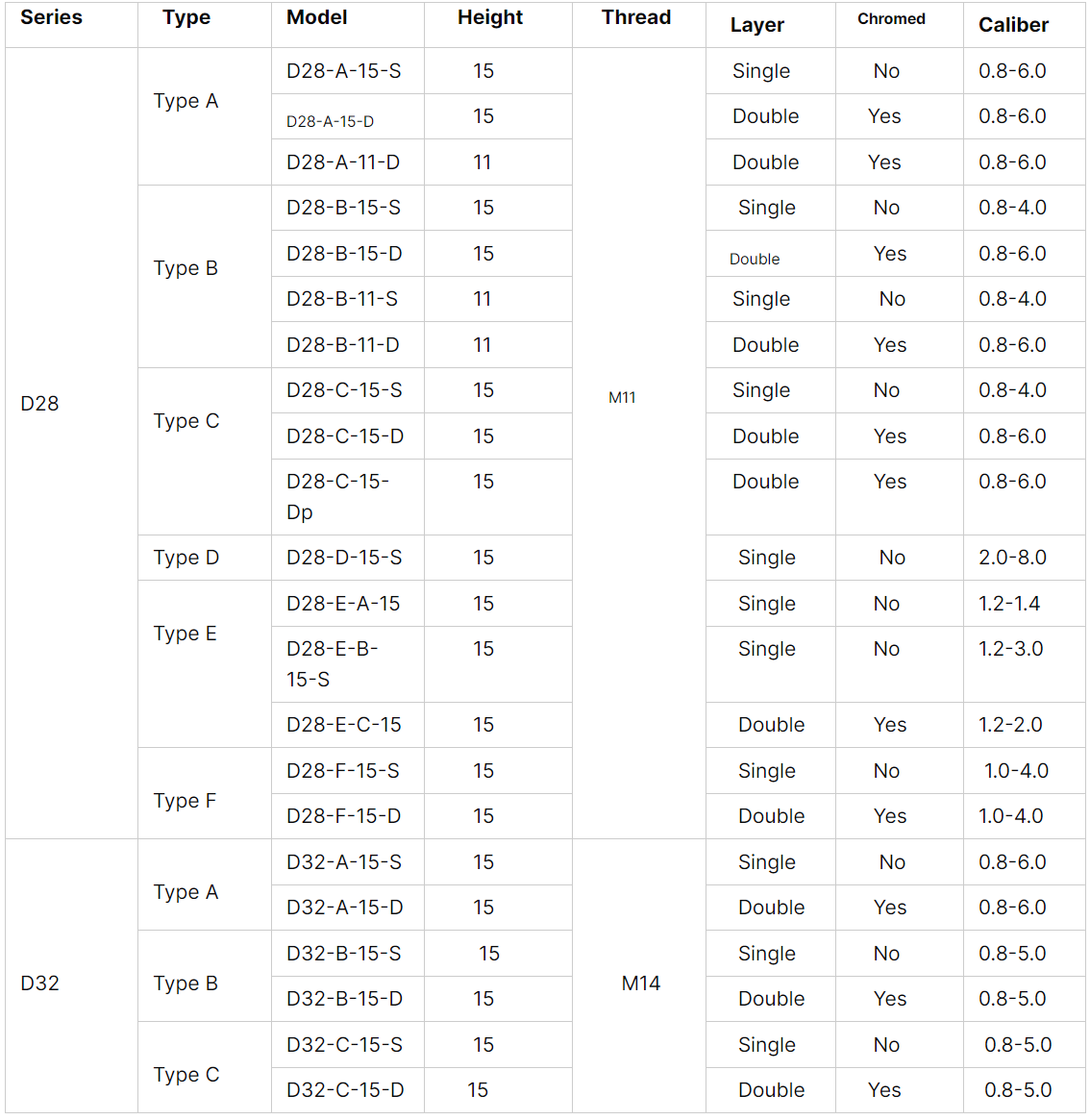 | Series | Type | Model | Height | Thread | Layer | Chromed | Caliber |
|---|---|---|---|---|---|---|---|
| D28 | Type A | D28-A-15-S | 15 | M11 | Single | No | 0.8-6.0 |
| | | D28-A-15-D | 15 | | Double | Yes | 0.8-6.0 |
| | | D28-A-11-D | 11 | | Double | Yes | 0.8-6.0 |
| | Type B | D28-B-15-S | 15 | | Single | No | 0.8-4.0 |
| | | D28-B-15-D | 15 | | Double | Yes | 0.8-6.0 |
| | | D28-B-11-S | 11 | | Single | No | 0.8-4.0 |
| | | D28-B-11-D | 11 | | Double | Yes | 0.8-6.0 |
| | Type C | D28-C-15-S | 15 | | Single | No | 0.8-4.0 |
| | | D28-C-15-D | 15 | | Double | Yes | 0.8-6.0 |
| | | D28-C-15-Dp | 15 | | Double | Yes | 0.8-6.0 |
| | Type D | D28-D-15-S | 15 | | Single | No | 2.0-8.0 |
| | Type E | D28-E-A-15 | 15 | | Single | No | 1.2-1.4 |
| | | D28-E-B-15-S | 15 | | Single | No | 1.2-3.0 |
| | | D28-E-C-15 | 15 | | Double | Yes | 1.2-2.0 |
| | Type F | D28-F-15-S | 15 | | Single | No | 1.0-4.0 |
| | | D28-F-15-D | 15 | | Double | Yes | 1.0-4.0 |
| D32 | Type A | D32-A-15-S | 15 | M14 | Single | No | 0.8-6.0 |
| | | D32-A-15-D | 15 | | Double | Yes | 0.8-6.0 |
| | Type B | D32-B-15-S | 15 | | Single | No | 0.8-5.0 |
| | | D32-B-15-D | 15 | | Double | Yes | 0.8-5.0 |
| | Type C | D32-C-15-S | 15 | | Single | No | 0.8-5.0 |
| | | D32-C-15-D | 15 | | Double | Yes | 0.8-5.0 |